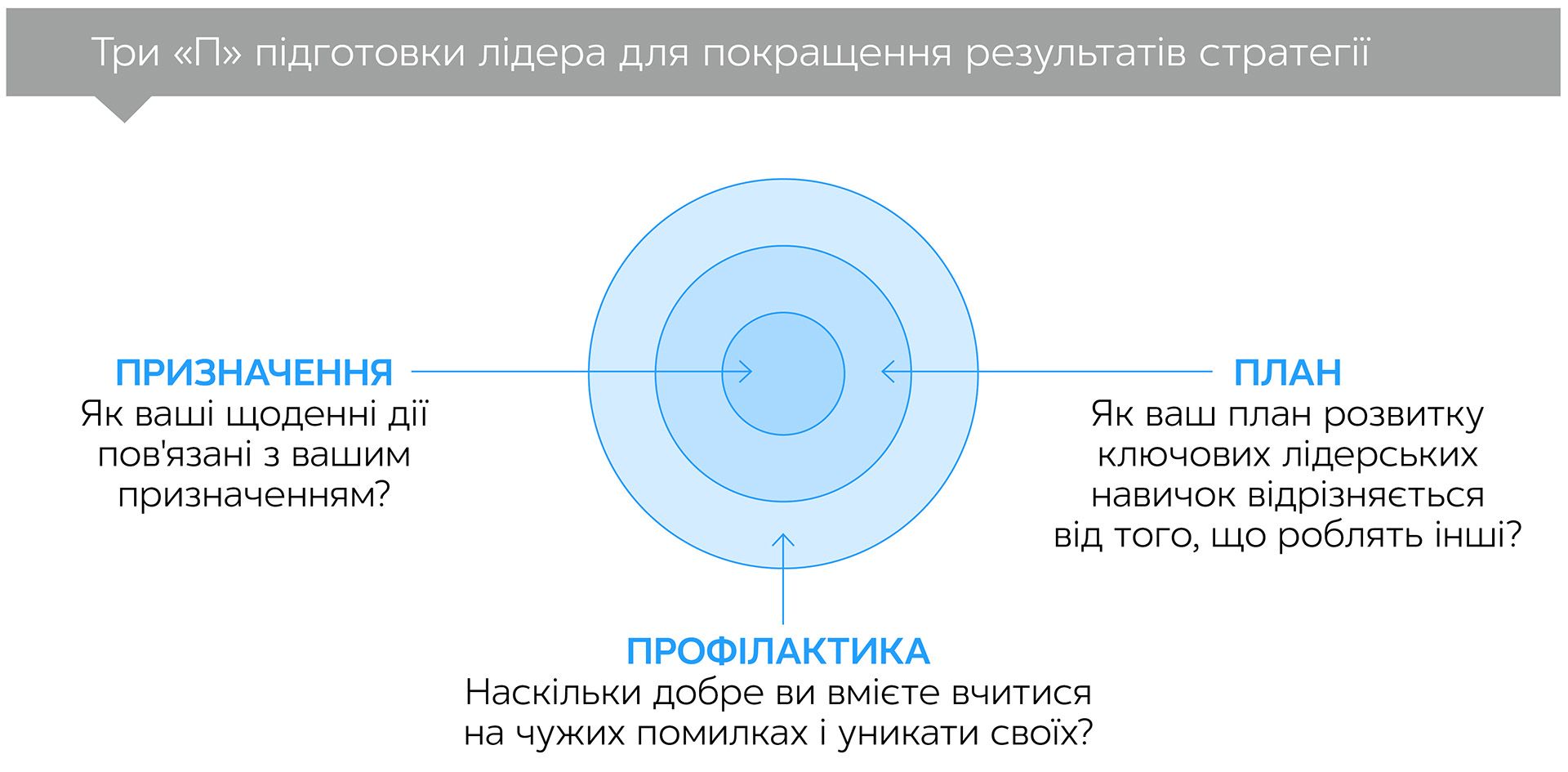 Три «П» підготовки лідера для покращення результатів стратегії

ПРИЗНАЧЕННЯ
Як ваші щоденні дії пов'язані з вашим призначенням?

ПЛАН
Як ваш план розвитку ключових лідерських навичок відрізняється від того, що роблять інші?

ПРОФІЛАКТИКА
Наскільки добре ви вмієте вчитися на чужих помилках і уникати своїх?